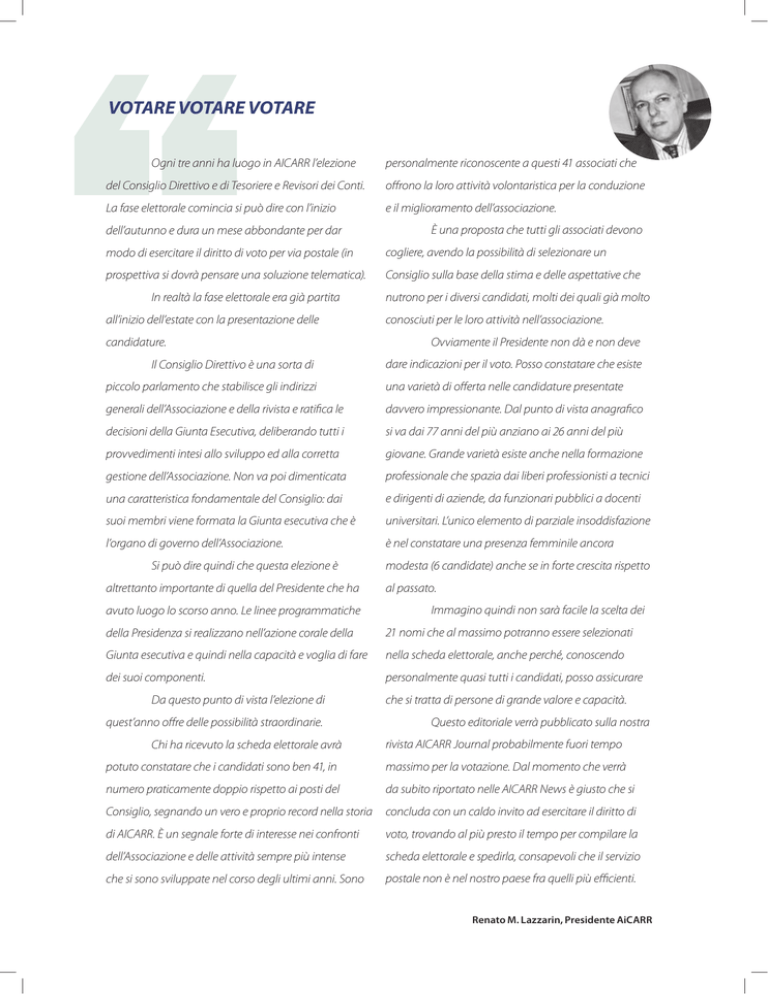 VOTARE VOTARE VOTARE

Ogni tre anni ha luogo in AICARR l'elezione del Consiglio Direttivo e di Tesoriere e Revisori dei Conti. La fase elettorale comincia si può dire con l'inizio dell'autunno e dura un mese abbondante per dar modo di esercitare il diritto di voto per via postale (in prospettiva si dovrà pensare una soluzione telematica).

In realtà la fase elettorale era già partita all'inizio dell'estate con la presentazione delle candidature.

Il Consiglio Direttivo è una sorta di piccolo parlamento che stabilisce gli indirizzi generali dell'Associazione e della rivista e ratifica le decisioni della Giunta Esecutiva, deliberando tutti i provvedimenti intesi allo sviluppo ed alla corretta gestione dell'Associazione. Non va poi dimenticata una caratteristica fondamentale del Consiglio: dai suoi membri viene formata la Giunta esecutiva che è l'organo di governo dell'Associazione.

Si può dire quindi che questa elezione è altrettanto importante di quella del Presidente che ha avuto luogo lo scorso anno. Le linee programmatiche della Presidenza si realizzano nell'azione corale della Giunta esecutiva e quindi nella capacità e voglia di fare dei suoi componenti.

Da questo punto di vista l'elezione di quest'anno offre delle possibilità straordinarie.

Chi ha ricevuto la scheda elettorale avrà potuto constatare che i candidati sono ben 41, in numero praticamente doppio rispetto ai posti del Consiglio, segnando un vero e proprio record nella storia di AICARR. È un segnale forte di interesse nei confronti dell'Associazione e delle attività sempre più intense che si sono sviluppate nel corso degli ultimi anni. Sono personalmente riconoscente a questi 41 associati che offrono la loro attività volontaristica per la conduzione e il miglioramento dell'associazione.

È una proposta che tutti gli associati devono cogliere, avendo la possibilità di selezionare un Consiglio sulla base della stima e delle aspettative che nutrono per i diversi candidati, molti dei quali già molto conosciuti per le loro attività nell'associazione.

Ovviamente il Presidente non dà e non deve dare indicazioni per il voto. Posso constatare che esiste una varietà di offerta nelle candidature presentate davvero impressionante. Dal punto di vista anagrafico si va dai 77 anni del più anziano ai 26 anni del più giovane. Grande varietà esiste anche nella formazione professionale che spazia dai liberi professionisti a tecnici e dirigenti di aziende, da funzionari pubblici a docenti universitari. L'unico elemento di parziale insoddisfazione è nel constatare una presenza femminile ancora modesta (6 candidate) anche se in forte crescita rispetto al passato.

Immagino quindi non sarà facile la scelta dei 21 nomi che al massimo potranno essere selezionati nella scheda elettorale, anche perché, conoscendo personalmente quasi tutti i candidati, posso assicurare che si tratta di persone di grande valore e capacità.

Questo editoriale verrà pubblicato sulla nostra rivista AICARR Journal probabilmente fuori tempo massimo per la votazione. Dal momento che verrà da subito riportato nelle AICARR News è giusto che si concluda con un caldo invito ad esercitare il diritto di voto, trovando al più presto il tempo per compilare la scheda elettorale e spedirla, consapevoli che il servizio postale non è nel nostro paese fra quelli più efficienti.

Renato M. Lazzarin, Presidente AiCARR